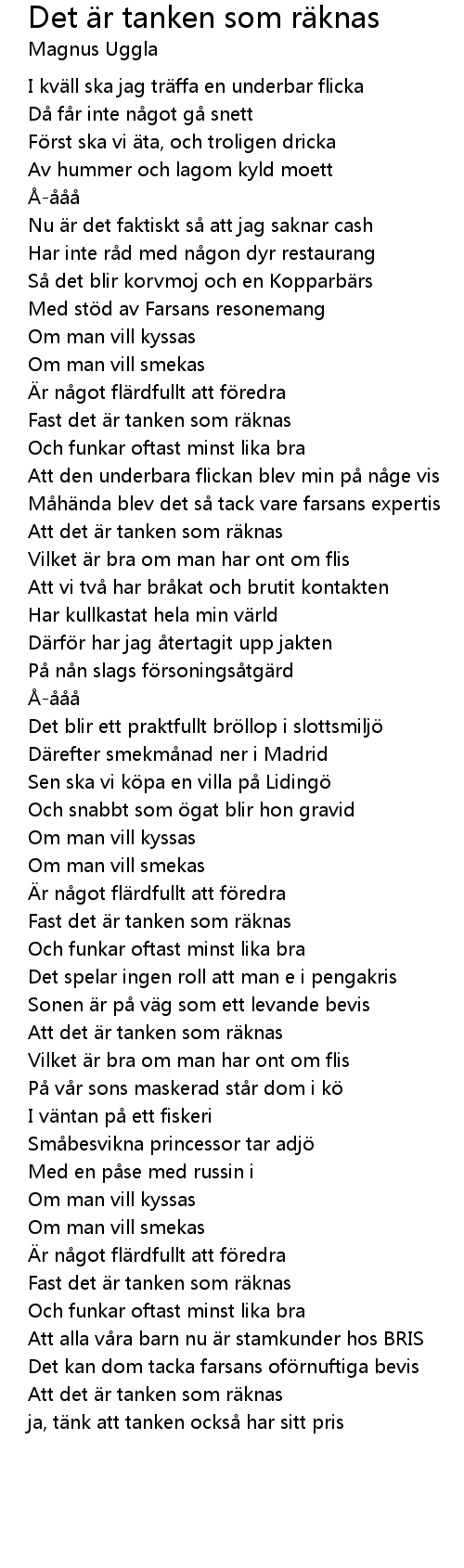 Det är tanken som räknas
Magnus Uggla

I kväll ska jag träffa en underbar flicka
Då får inte något gå snett
Först ska vi äta, och troligen dricka
Av hummer och lagom kyld moett
Å-ååå
Nu är det faktiskt så att jag saknar cash
Har inte råd med någon dyr restaurang
Så det blir korvmoj och en Kopparbärs
Med stöd av Farsans resonemang
Om man vill kyssas
Om man vill smekas
Är något flärdfullt att föredra
Fast det är tanken som räknas
Och funkar oftast minst lika bra
Att den underbara flickan blev min på någe vis
Måhända blev det så tack vare farsans expertis
Att det är tanken som räknas
Vilket är bra om man har ont om flis
Att vi två har bråkat och brutit kontakten
Har kullkastat hela min värld
Därför har jag återtagit upp jakten
På nån slags försoningsåtgärd
Å-ååå
Det blir ett praktfullt bröllop i slottsmiljö
Därefter smekmånad ner i Madrid
Sen ska vi köpa en villa på Lidingö
Och snabbt som ögat blir hon gravid
Om man vill kyssas
Om man vill smekas
Är något flärdfullt att föredra
Fast det är tanken som räknas
Och funkar oftast minst lika bra
Det spelar ingen roll att man e i pengakris
Sonen är på väg som ett levande bevis
Att det är tanken som räknas
Vilket är bra om man har ont om flis
På vår sons maskerad står dom i kö
I väntan på ett fiskeri
Småbesvikna princessor tar adjö
Med en påse med russin i
Om man vill kyssas
Om man vill smekas
Är något flärdfullt att föredra
Fast det är tanken som räknas
Och funkar oftast minst lika bra
Att alla våra barn nu är stamkunder hos BRIS
Det kan dom tacka farsans oförnuftiga bevis
Att det är tanken som räknas
ja, tänk att tanken också har sitt pris